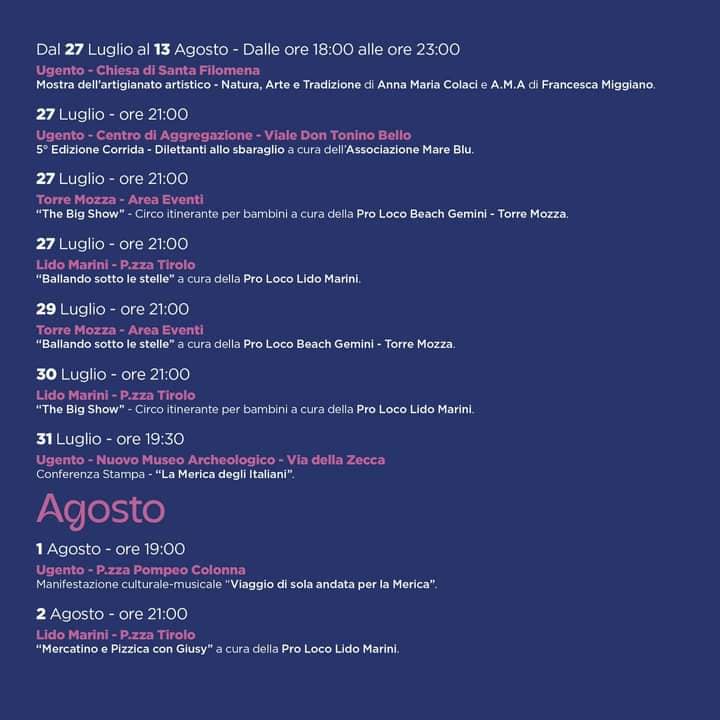 Dal 27 Luglio al 13 Agosto - Dalle ore 18:00 alle ore 23:00

Ugento - Chiesa di Santa Filomena
Mostra dell'artigianato artistico - Natura, Arte e Tradizione di Anna Maria Colaci e A.M.A di Francesca Miggiano.

27 Luglio - ore 21:00

Ugento - Centro di Aggregazione - Viale Don Tonino Bello
5° Edizione Corrida - Dilettanti allo sbaraglio a cura dell'Associazione Mare Blu.

27 Luglio - ore 21:00

Torre Mozza - Area Eventi
"The Big Show" - Circo itinerante per bambini a cura della Pro Loco Beach Gemini - Torre Mozza.

27 Luglio - ore 21:00

Lido Marini - P.zza Tirolo
"Ballando sotto le stelle" a cura della Pro Loco Lido Marini.

29 Luglio - ore 21:00

Torre Mozza - Area Eventi
"Ballando sotto le stelle" a cura della Pro Loco Beach Gemini - Torre Mozza.

30 Luglio - ore 21:00

Lido Marini - P.zza Tirolo
"The Big Show" - Circo itinerante per bambini a cura della Pro Loco Lido Marini.

31 Luglio - ore 19:30

Ugento - Nuovo Museo Archeologico - Via della Zecca
Conferenza Stampa - "La Merica degli Italiani".

Agosto

1 Agosto - ore 19:00

Ugento - P.zza Pompeo Colonna
Manifestazione culturale-musicale "Viaggio di sola andata per la Merica".

2 Agosto - ore 21:00

Lido Marini - P.zza Tirolo
"Mercatino e Pizzica con Giusy" a cura della Pro Loco Lido Marini.